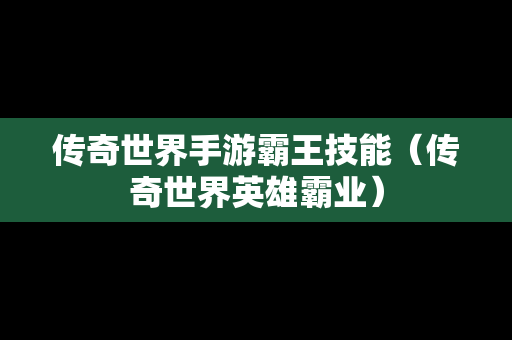 传奇世界手游霸王技能（传奇世界英雄霸业）